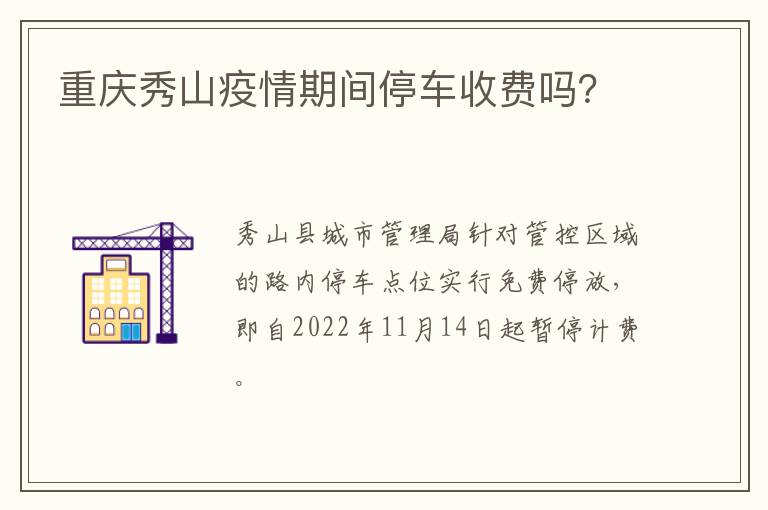 重庆秀山疫情期间停车收费吗?

秀山县城市管理局针对管控区域的路内停车点位实行免费停放，即自2022年11月14日起暂停计费。